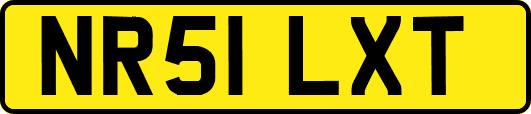 NR51 LXT